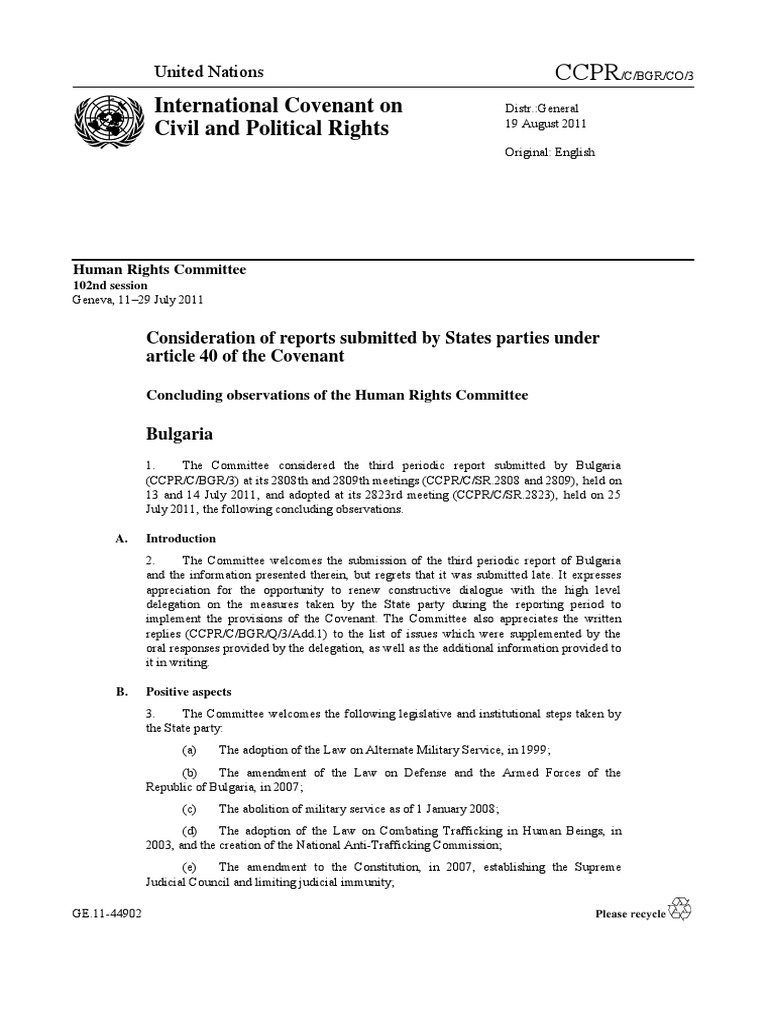 United Nations

CCPR/C/BGR/CO/3

International Covenant on Civil and Political Rights

Distr.:General
19 August 2011

Original: English

Human Rights Committee
102nd session
Geneva, 11–29 July 2011

Consideration of reports submitted by States parties under article 40 of the Covenant

Concluding observations of the Human Rights Committee

Bulgaria

1. The Committee considered the third periodic report submitted by Bulgaria (CCPR/C/BGR/3) at its 2808th and 2809th meetings (CCPR/C/SR.2808 and 2809), held on 13 and 14 July 2011, and adopted at its 2823rd meeting (CCPR/C/SR.2823), held on 25 July 2011, the following concluding observations.

A. Introduction

2. The Committee welcomes the submission of the third periodic report of Bulgaria and the information presented therein, but regrets that it was submitted late. It expresses appreciation for the opportunity to renew constructive dialogue with the high level delegation on the measures taken by the State party during the reporting period to implement the provisions of the Covenant. The Committee also appreciates the written replies (CCPR/C/BGR/Q/3/Add.1) to the list of issues which were supplemented by the oral responses provided by the delegation, as well as the additional information provided to it in writing.

B. Positive aspects

3. The Committee welcomes the following legislative and institutional steps taken by the State party:

(a) The adoption of the Law on Alternate Military Service, in 1999;

(b) The amendment of the Law on Defense and the Armed Forces of the Republic of Bulgaria, in 2007;

(c) The abolition of military service as of 1 January 2008;

(d) The adoption of the Law on Combating Trafficking in Human Beings, in 2003, and the creation of the National Anti-Trafficking Commission;

(e) The amendment to the Constitution, in 2007, establishing the Supreme Judicial Council and limiting judicial immunity;

GE.11-44902

Please recycle